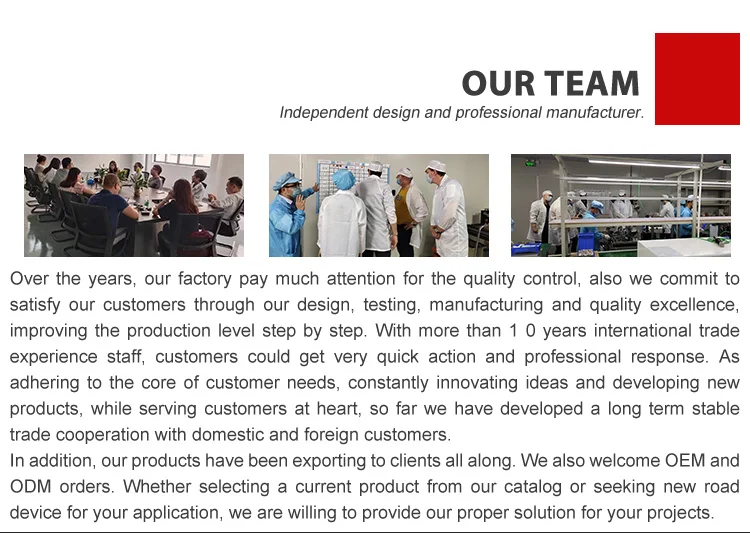 OUR TEAM

Independent design and professional manufacturer.

Over the years, our factory pay much attention for the quality control, also we commit to satisfy our customers through our design, testing, manufacturing and quality excellence, improving the production level step by step. With more than 1 0 years international trade experience staff, customers could get very quick action and professional response. As adhering to the core of customer needs, constantly innovating ideas and developing new products, while serving customers at heart, so far we have developed a long term stable trade cooperation with domestic and foreign customers.

In addition, our products have been exporting to clients all along. We also welcome OEM and ODM orders. Whether selecting a current product from our catalog or seeking new road device for your application, we are willing to provide our proper solution for your projects.